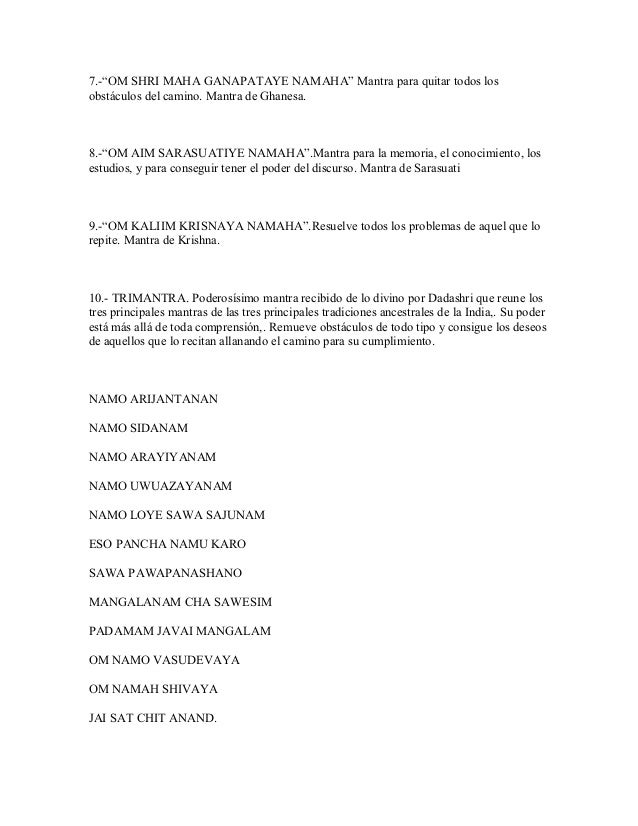 7.-“OM SHRI MAHA GANAPATAYE NAMAHA” Mantra para quitar todos los obstáculos del camino. Mantra de Ghanesa.

8.-“OM AIM SARASUATIYE NAMAHA”.Mantra para la memoria, el conocimiento, los estudios, y para conseguir tener el poder del discurso. Mantra de Sarasuati

9.-“OM KALIIM KRISNAYA NAMAHA”.Resuelve todos los problemas de aquel que lo repite. Mantra de Krishna.

10.- TRIMANTRA. Poderosísimo mantra recibido de lo divino por Dadashri que reune los tres principales mantras de las tres principales tradiciones ancestrales de la India,. Su poder está más allá de toda comprensión,. Remueve obstáculos de todo tipo y consigue los deseos de aquellos que lo recitan allanando el camino para su cumplimiento.

NAMO ARIJANTANAN

NAMO SIDANAM

NAMO ARAYIYANAM

NAMO UWUAZAYANAM

NAMO LOYE SAWA SAJUNAM

ESO PANCHA NAMU KARO

SAWA PAWAPANASHANO

MANGALANAM CHA SAWESIM

PADAMAM JAVAI MANGALAM

OM NAMO VASUDEVAYA

OM NAMAH SHIVAYA

JAI SAT CHIT ANAND.